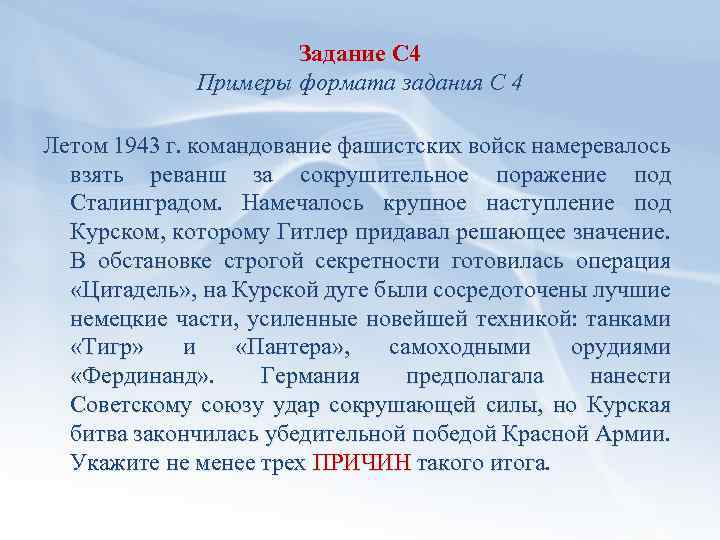 Задание С4
Примеры формата задания С 4

Летом 1943 г. командование фашистских войск намеревалось взять реванш за сокрушительное поражение под Сталинградом. Намечалось крупное наступление под Курском, которому Гитлер придавал решающее значение. В обстановке строгой секретности готовилась операция «Цитадель», на Курской дуге были сосредоточены лучшие немецкие части, усиленные новейшей техникой: танками «Тигр» и «Пантера», самоходными орудиями «Фердинанд». Германия предполагала нанести Советскому союзу удар сокрушающей силы, но Курская битва закончилась убедительной победой Красной Армии. Укажите не менее трех ПРИЧИН такого итога.